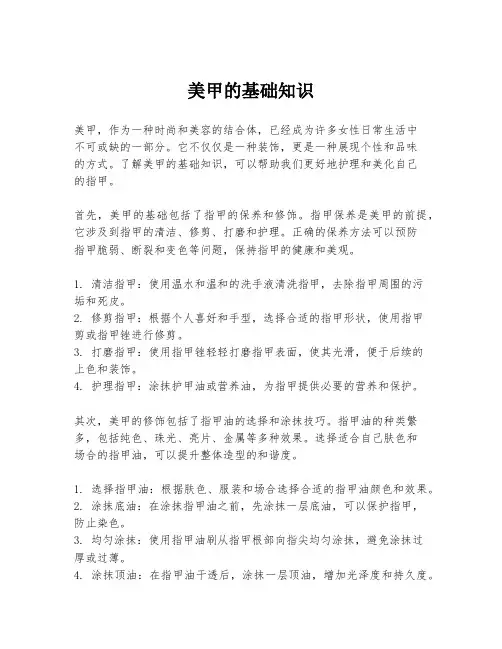 美甲的基础知识

美甲，作为一种时尚和美容的结合体，已经成为许多女性日常生活中不可或缺的一部分。它不仅仅是一种装饰，更是一种展现个性和品味的方式。了解美甲的基础知识，可以帮助我们更好地护理和美化自己的指甲。

首先，美甲的基础包括了指甲的保养和修饰。指甲保养是美甲的前提，它涉及到指甲的清洁、修剪、打磨和护理。正确的保养方法可以预防指甲脆弱、断裂和变色等问题，保持指甲的健康和美观。

1. 清洁指甲：使用温水和温和的洗手液清洗指甲，去除指甲周围的污垢和死皮。
2. 修剪指甲：根据个人喜好和手型，选择合适的指甲形状，使用指甲剪或指甲锉进行修剪。
3. 打磨指甲：使用指甲锉轻轻打磨指甲表面，使其光滑，便于后续的上色和装饰。
4. 护理指甲：涂抹护甲油或营养油，为指甲提供必要的营养和保护。

其次，美甲的修饰包括了指甲油的选择和涂抹技巧。指甲油的种类繁多，包括纯色、珠光、亮片、金属等多种效果。选择适合自己肤色和场合的指甲油，可以提升整体造型的和谐度。

1. 选择指甲油：根据肤色、服装和场合选择合适的指甲油颜色和效果。
2. 涂抹底油：在涂抹指甲油之前，先涂抹一层底油，可以保护指甲，防止染色。
3. 均匀涂抹：使用指甲油刷从指甲根部向指尖均匀涂抹，避免涂抹过厚或过薄。
4. 涂抹顶油：在指甲油干透后，涂抹一层顶油，增加光泽度和持久度。